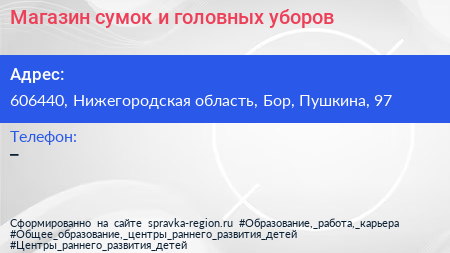 Магазин сумок и головных уборов

Адрес:

606440, Нижегородская область, Бор, Пушкина, 97

Телефон:

–

Сформированно на сайте spravka-region.ru #Образование,_работа,_карьера #Общее_образование,_центры_раннего_развития_детей #Центры_раннего_развития_детей